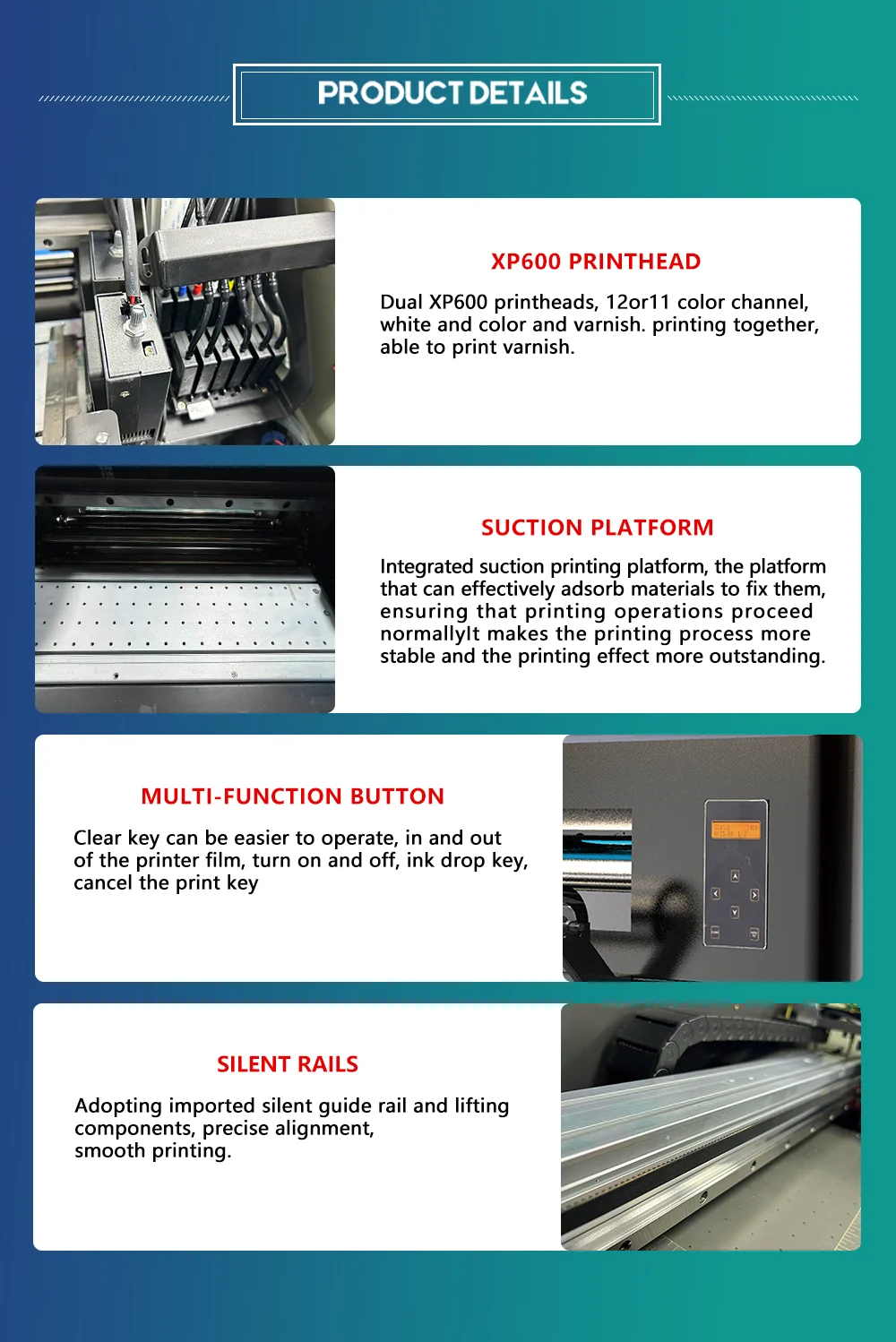 PRODUCT DETAILS

XP600 PRINTHEAD

Dual XP600 printheads, 12or11 color channel, white and color and varnish. printing together, able to print varnish.

SUCTION PLATFORM

Integrated suction printing platform, the platform that can effectively adsorb materials to fix them, ensuring that printing operations proceed normallyIt makes the printing process more stable and the printing effect more outstanding.

MULTI-FUNCTION BUTTON

Clear key can be easier to operate, in and out of the printer film, turn on and off, ink drop key, cancel the print key

SILENT RAILS

Adopting imported silent guide rail and lifting components, precise alignment, smooth printing.